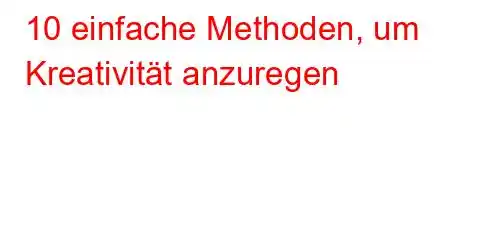 10 einfache Methoden, um Kreativität anzuregen